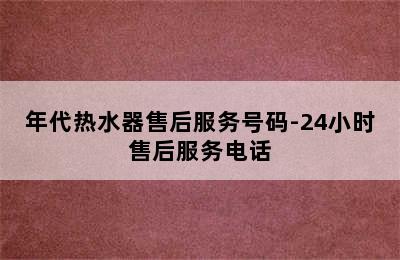 年代热水器售后服务号码-24小时售后服务电话